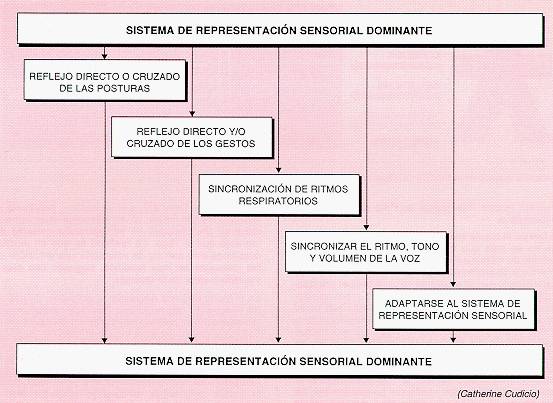 SISTEMA DE REPRESENTACIÓN SENSORIAL DOMINANTE

REFLEJO DIRECTO O CRUZADO DE LAS POSTURAS

REFLEJO DIRECTO Y/O CRUZADO DE LOS GESTOS

SINCRONIZACIÓN DE RITMOS RESPIRATORIOS

SINCRONIZAR EL RITMO, TONO Y VOLUMEN DE LA VOZ

ADAPTARSE AL SISTEMA DE REPRESENTACIÓN SENSORIAL

SISTEMA DE REPRESENTACIÓN SENSORIAL DOMINANTE

(Catherine Cudicio)